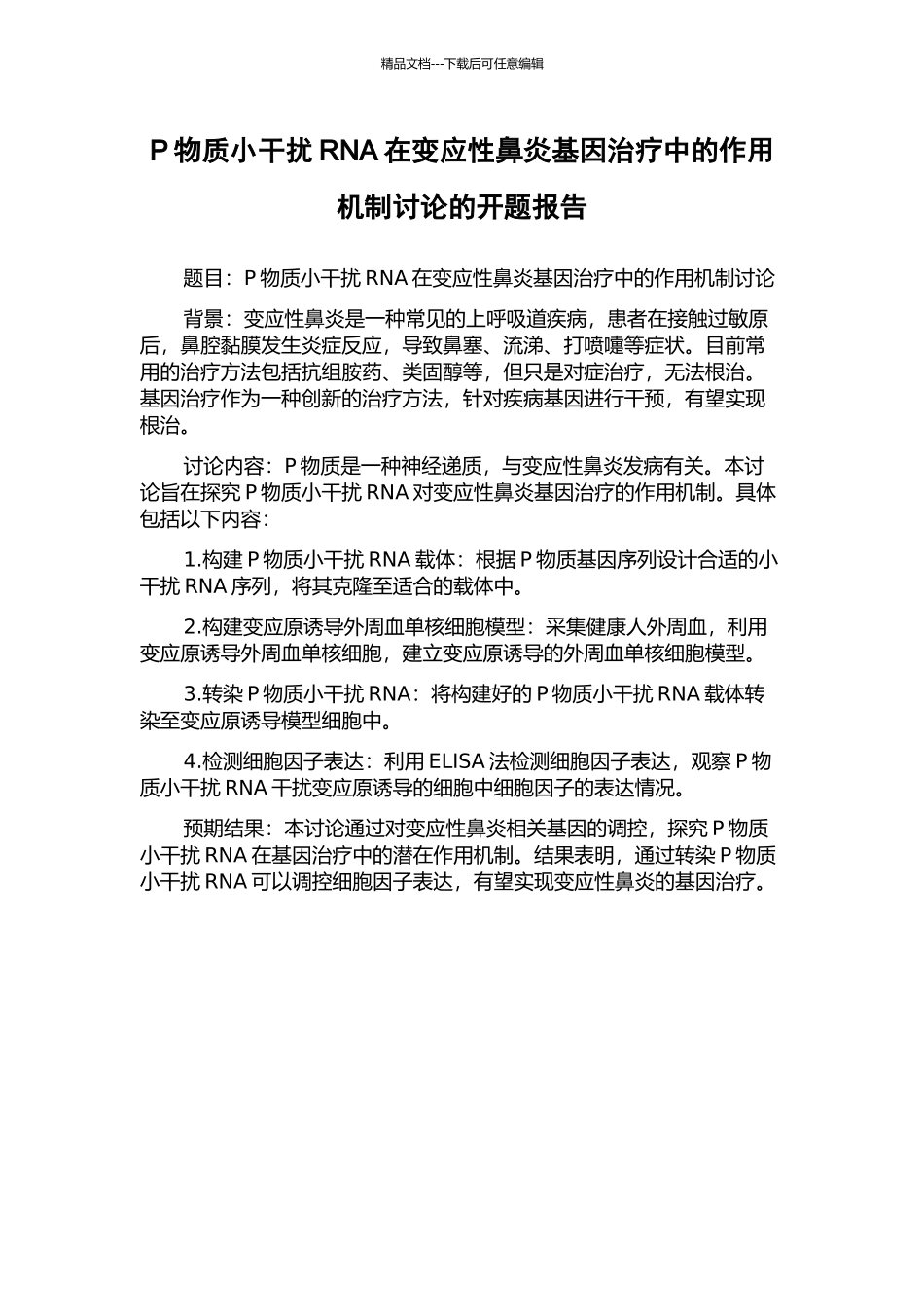 精品文档---下载后可任意编辑

P 物质小干扰 RNA 在变应性鼻炎基因治疗中的作用机制讨论的开题报告

题目：P 物质小干扰 RNA 在变应性鼻炎基因治疗中的作用机制讨论

背景：变应性鼻炎是一种常见的上呼吸道疾病，患者在接触过敏原后，鼻腔黏膜发生炎症反应，导致鼻塞、流涕、打喷嚏等症状。目前常用的治疗方法包括抗组胺药、类固醇等，但只是对症治疗，无法根治。基因治疗作为一种创新的治疗方法，针对疾病基因进行干预，有望实现根治。

讨论内容：P 物质是一种神经递质，与变应性鼻炎发病有关。本讨论旨在探究 P 物质小干扰 RNA 对变应性鼻炎基因治疗的作用机制。具体包括以下内容：

1.构建 P 物质小干扰 RNA 载体：根据 P 物质基因序列设计合适的小干扰 RNA 序列，将其克隆至适合的载体中。

2.构建变应原诱导外周血单核细胞模型：采集健康人外周血，利用变应原诱导外周血单核细胞，建立变应原诱导的外周血单核细胞模型。

3.转染 P 物质小干扰 RNA：将构建好的 P 物质小干扰 RNA 载体转染至变应原诱导模型细胞中。

4.检测细胞因子表达：利用 ELISA 法检测细胞因子表达，观察 P 物质小干扰 RNA 干扰变应原诱导的细胞中细胞因子的表达情况。

预期结果：本讨论通过对变应性鼻炎相关基因的调控，探究 P 物质小干扰 RNA 在基因治疗中的潜在作用机制。结果表明，通过转染 P 物质小干扰 RNA 可以调控细胞因子表达，有望实现变应性鼻炎的基因治疗。